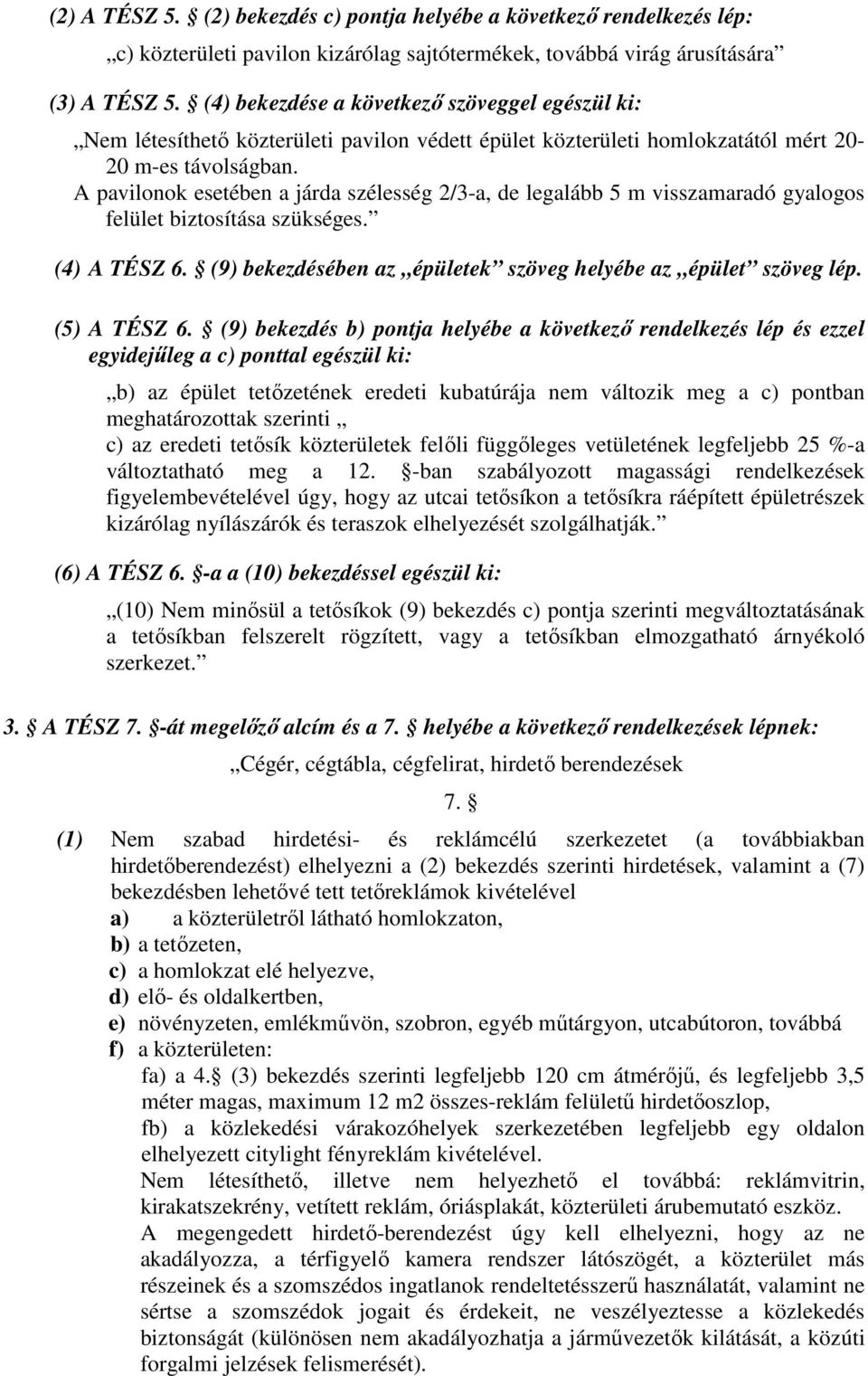 (2) A TÉSZ 5. (2) bekezdés c) pontja helyébe a következő rendelkezés lép:

„c) közterületi pavilon kizárólag sajtótermékek, továbbá virág árusítására”

(3) A TÉSZ 5. (4) bekezdése a következő szöveggel egészül ki:

„Nem létesíthető közterületi pavilon védett épület közterületi homlokzatától mért 20-20 m-es távolságban.

A pavilonok esetében a járda szélesség 2/3-a, de legalább 5 m visszamaradó gyalogos felület biztosítása szükséges.”

(4) A TÉSZ 6. (9) bekezdésében az „épületek” szöveg helyébe az „épület” szöveg lép.

(5) A TÉSZ 6. (9) bekezdés b) pontja helyébe a következő rendelkezés lép és ezzel egyidejűleg a c) ponttal egészül ki:

„b) az épület tetőzetének eredeti kubatúrája nem változik meg a c) pontban meghatározottak szerinti „

c) az eredeti tetősík közterületek felőli függőleges vetületének legfeljebb 25 %-a változtatható meg a 12. -ban szabályozott magassági rendelkezések figyelembevételével úgy, hogy az utcai tetősíkon a tetősíkra ráépített épületrészek kizárólag nyílászárók és teraszok elhelyezését szolgálhatják.”

(6) A TÉSZ 6. -a a (10) bekezdéssel egészül ki:

„(10) Nem minősül a tetősíkok (9) bekezdés c) pontja szerinti megváltoztatásának a tetősíkban felszerelt rögzített, vagy a tetősíkban elmozgatható árnyékoló szerkezet.”

3. A TÉSZ 7. -át megelőző alcím és a 7. helyébe a következő rendelkezések lépnek:

„Cégér, cégtábla, cégfelirat, hirdető berendezések

7. 

(1) Nem szabad hirdetési- és reklámcélú szerkezetet (a továbbiakban hirdetőberendezést) elhelyezni a (2) bekezdés szerinti hirdetések, valamint a (7) bekezdésben lehetővé tett tetőreklámok kivételével
a) a közterületről látható homlokzaton,
b) a tetőzeten,
c) a homlokzat elé helyezve,
d) elő- és oldalkertben,
e) növényzeten, emlékművön, szobron, egyéb műtárgyon, utcabútoron, továbbá
f) a közterületen:
fa) a 4. (3) bekezdés szerinti legfeljebb 120 cm átmérőjű, és legfeljebb 3,5 méter magas, maximum 12 m2 összes-reklám felületű hirdetőoszlop,
fb) a közlekedési várakozóhelyek szerkezetében legfeljebb egy oldalon elhelyezett citylight fényreklám kivételével.
Nem létesíthető, illetve nem helyezhető el továbbá: reklámvitrin, kirakatszekrény, vetített reklám, óriásplakát, közterületi árubemutató eszköz.
A megengedett hirdető-berendezést úgy kell elhelyezni, hogy az ne akadályozza, a térfigyelő kamera rendszer látószögét, a közterület más részeinek és a szomszédos ingatlanok rendeltetésszerű használatát, valamint ne sértse a szomszédok jogait és érdekeit, ne veszélyeztesse a közlekedés biztonságát (különösen nem akadályozhatja a járművezetők kilátását, a közúti forgalmi jelzések felismerését).